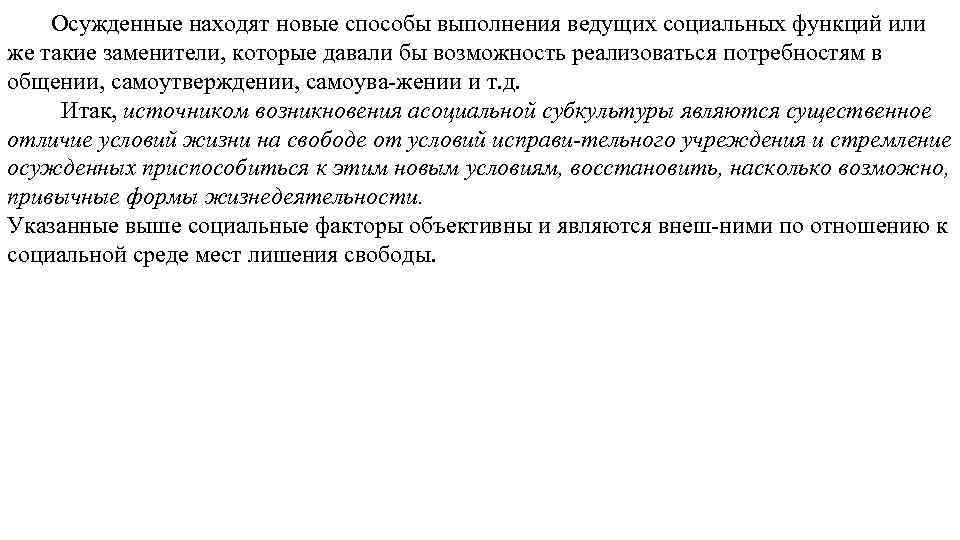 Осужденные находят новые способы выполнения ведущих социальных функций или же такие заменители, которые давали бы возможность реализоваться потребностям в общении, самоутверждении, самоува-жении и т.д.

Итак, источником возникновения асоциальной субкультуры являются существенное отличие условий жизни на свободе от условий исправи-тельного учреждения и стремление осужденных приспособиться к этим новым условиям, восстановить, насколько возможно, привычные формы жизнедеятельности.

Указанные выше социальные факторы объективны и являются внеш-ними по отношению к социальной среде мест лишения свободы.